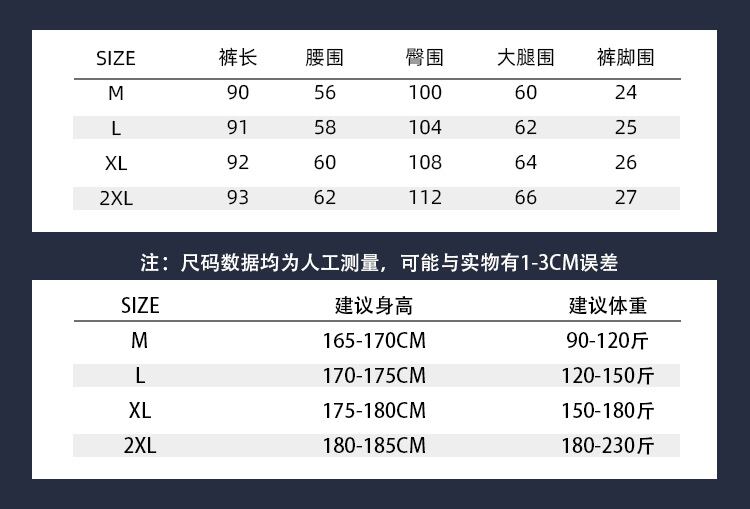 | SIZE | 裤长 | 腰围 | 臀围 | 大腿围 | 裤脚围 |
|---|---|---|---|---|---|
| M | 90 | 56 | 100 | 60 | 24 |
| L | 91 | 58 | 104 | 62 | 25 |
| XL | 92 | 60 | 108 | 64 | 26 |
| 2XL | 93 | 62 | 112 | 66 | 27 |

注：尺码数据均为人工测量，可能与实物有1-3CM误差

| SIZE | 建议身高 | 建议体重 |
|---|---|---|
| M | 165-170CM | 90-120斤 |
| L | 170-175CM | 120-150斤 |
| XL | 175-180CM | 150-180斤 |
| 2XL | 180-185CM | 180-230斤 |